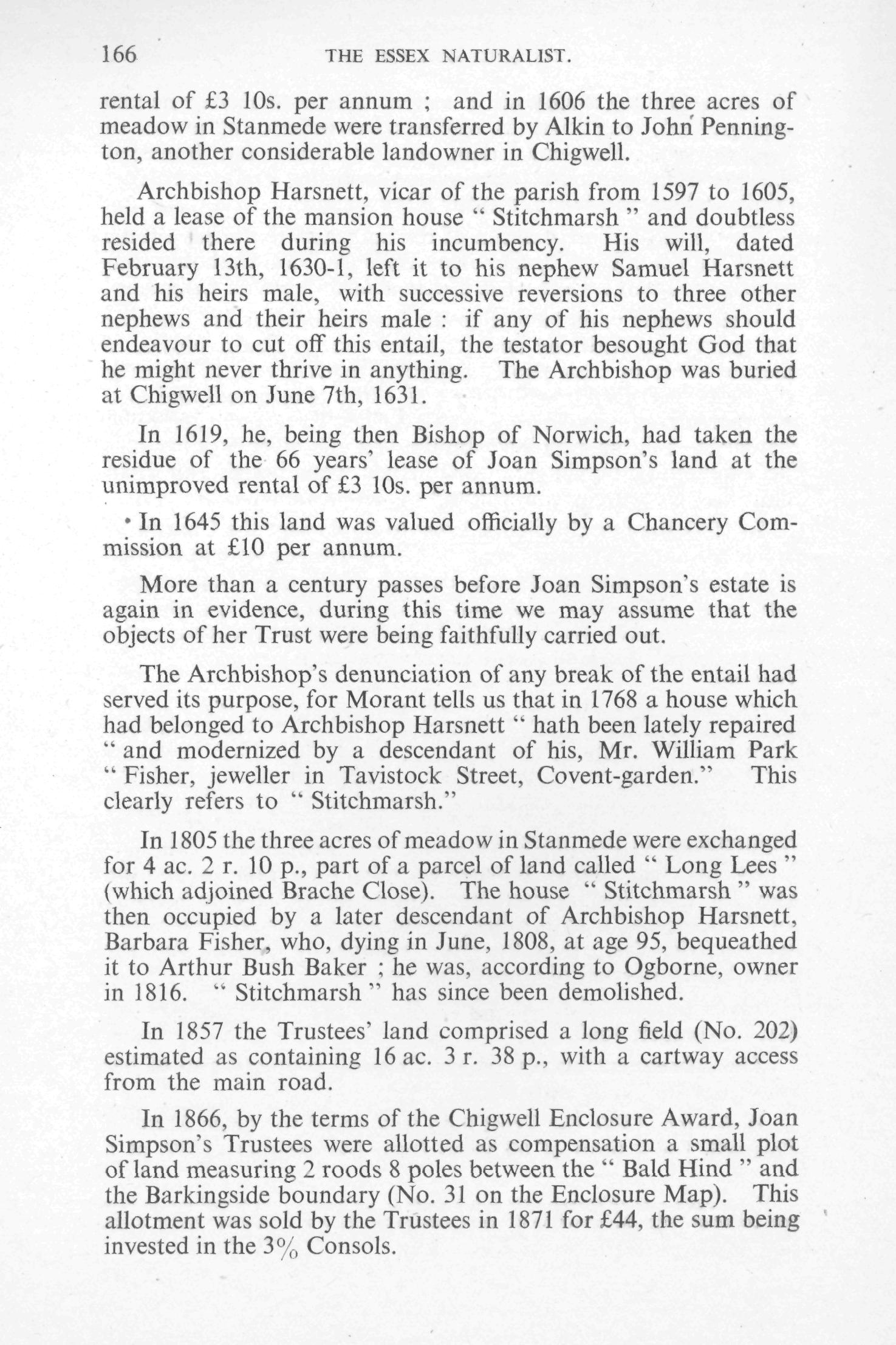 166 THE ESSEX NATURALIST.

rental of £3 10s. per annum ; and in 1606 the three acres of meadow in Stanmede were transferred by Alkin to John Pennington, another considerable landowner in Chigwell.

Archbishop Harsnett, vicar of the parish from 1597 to 1605, held a lease of the mansion house " Stitchmarsh " and doubtless resided there during his incumbency. His will, dated February 13th, 1630-1, left it to his nephew Samuel Harsnett and his heirs male, with successive reversions to three other nephews and their heirs male : if any of his nephews should endeavour to cut off this entail, the testator besought God that he might never thrive in anything. The Archbishop was buried at Chigwell on June 7th, 1631.

In 1619, he, being then Bishop of Norwich, had taken the residue of the 66 years' lease of Joan Simpson's land at the unimproved rental of £3 10s. per annum.

In 1645 this land was valued officially by a Chancery Commission at £10 per annum.

More than a century passes before Joan Simpson's estate is again in evidence, during this time we may assume that the objects of her Trust were being faithfully carried out.

The Archbishop's denunciation of any break of the entail had served its purpose, for Morant tells us that in 1768 a house which had belonged to Archbishop Harsnett " hath been lately repaired " and modernized by a descendant of his, Mr. William Park " Fisher, jeweller in Tavistock Street, Covent-garden." This clearly refers to " Stitchmarsh."

In 1805 the three acres of meadow in Stanmede were exchanged for 4 ac. 2 r. 10 p., part of a parcel of land called " Long Lees " (which adjoined Brache Close). The house " Stitchmarsh " was then occupied by a later descendant of Archbishop Harsnett, Barbara Fisher, who, dying in June, 1808, at age 95, bequeathed it to Arthur Bush Baker ; he was, according to Ogborne, owner in 1816. " Stitchmarsh " has since been demolished.

In 1857 the Trustees' land comprised a long field (No. 202) estimated as containing 16 ac. 3 r. 38 p., with a cartway access from the main road.

In 1866, by the terms of the Chigwell Enclosure Award, Joan Simpson's Trustees were allotted as compensation a small plot of land measuring 2 roods 8 poles between the " Bald Hind " and the Barkingside boundary (No. 31 on the Enclosure Map). This allotment was sold by the Trustees in 1871 for £44, the sum being invested in the 3% Consols.